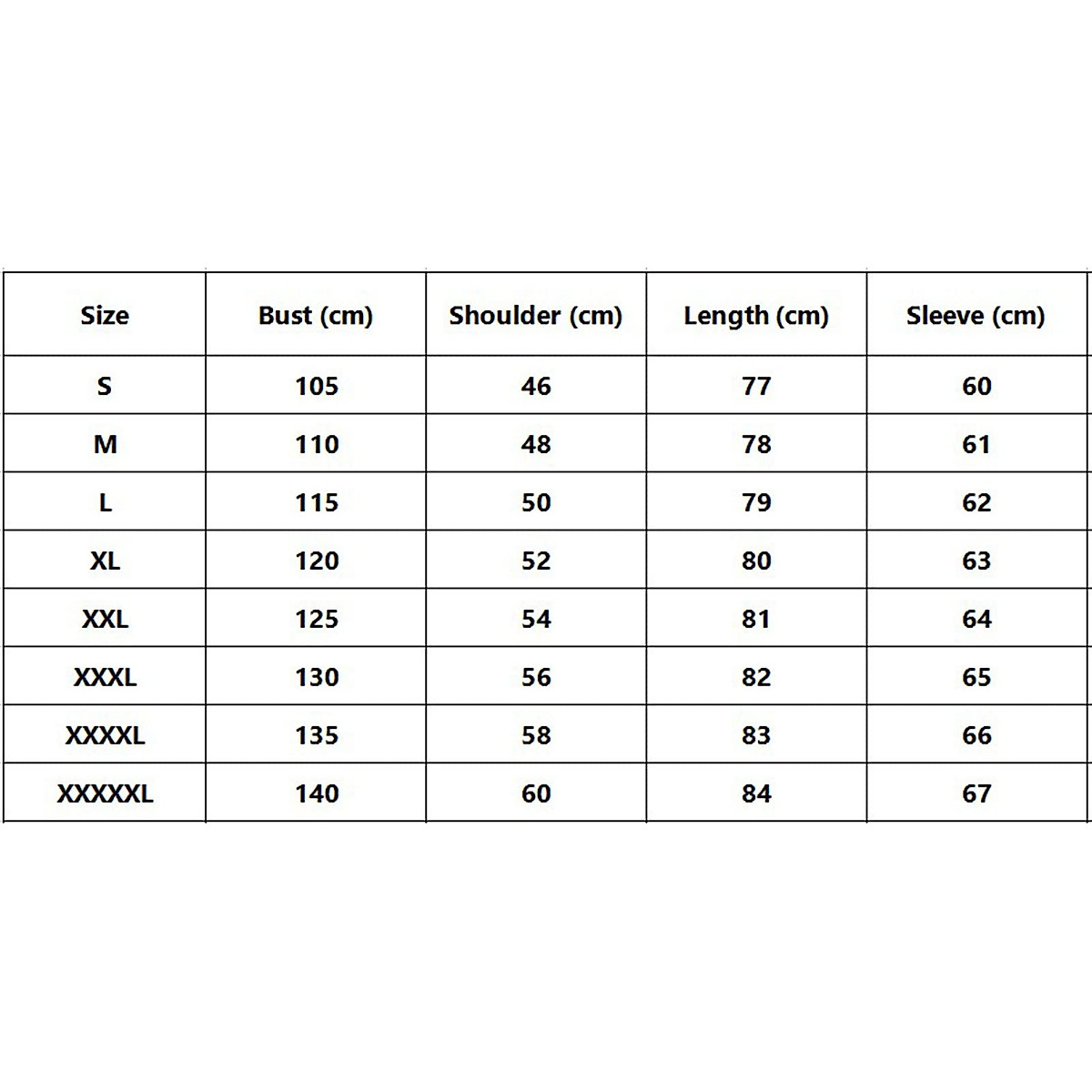 | Size | Bust (cm) | Shoulder (cm) | Length (cm) | Sleeve (cm) |
|---|---|---|---|---|
| S | 105 | 46 | 77 | 60 |
| M | 110 | 48 | 78 | 61 |
| L | 115 | 50 | 79 | 62 |
| XL | 120 | 52 | 80 | 63 |
| XXL | 125 | 54 | 81 | 64 |
| XXXL | 130 | 56 | 82 | 65 |
| XXXXL | 135 | 58 | 83 | 66 |
| XXXXXL | 140 | 60 | 84 | 67 |